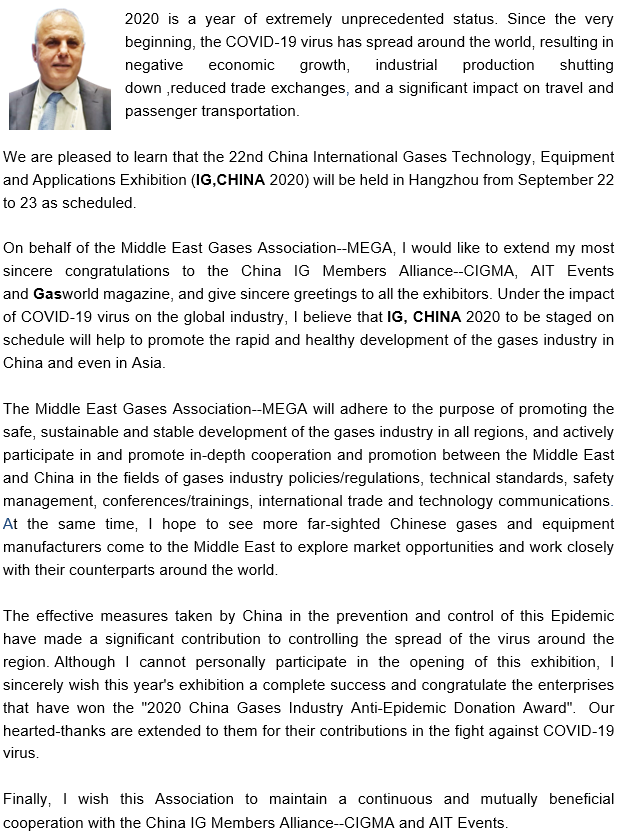 2020 is a year of extremely unprecedented status. Since the very beginning, the COVID-19 virus has spread around the world, resulting in negative economic growth, industrial production shutting down ,reduced trade exchanges, and a significant impact on travel and passenger transportation.

We are pleased to learn that the 22nd China International Gases Technology, Equipment and Applications Exhibition (IG,CHINA 2020) will be held in Hangzhou from September 22 to 23 as scheduled.

On behalf of the Middle East Gases Association--MEGA, I would like to extend my most sincere congratulations to the China IG Members Alliance--CIGMA, AIT Events and Gasworld magazine, and give sincere greetings to all the exhibitors. Under the impact of COVID-19 virus on the global industry, I believe that IG, CHINA 2020 to be staged on schedule will help to promote the rapid and healthy development of the gases industry in China and even in Asia.

The Middle East Gases Association--MEGA will adhere to the purpose of promoting the safe, sustainable and stable development of the gases industry in all regions, and actively participate in and promote in-depth cooperation and promotion between the Middle East and China in the fields of gases industry policies/regulations, technical standards, safety management, conferences/trainings, international trade and technology communications. At the same time, I hope to see more far-sighted Chinese gases and equipment manufacturers come to the Middle East to explore market opportunities and work closely with their counterparts around the world.

The effective measures taken by China in the prevention and control of this Epidemic have made a significant contribution to controlling the spread of the virus around the region. Although I cannot personally participate in the opening of this exhibition, I sincerely wish this year's exhibition a complete success and congratulate the enterprises that have won the "2020 China Gases Industry Anti-Epidemic Donation Award". Our hearted-thanks are extended to them for their contributions in the fight against COVID-19 virus.

Finally, I wish this Association to maintain a continuous and mutually beneficial cooperation with the China IG Members Alliance--CIGMA and AIT Events.